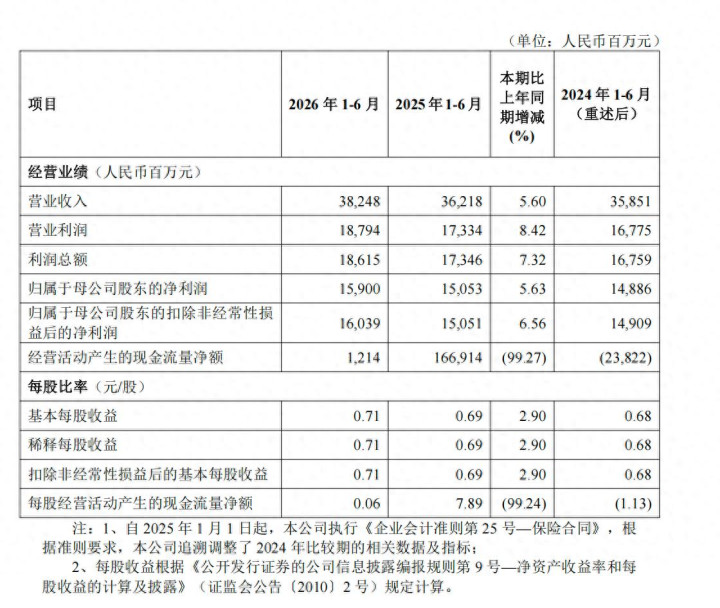 （单位：人民币百万元）

| 项目 | 2026年1-6月 | 2025年1-6月 | 本期比上年同期增减(%) | 2024年1-6月（重述后） |
|---|---|---|---|---|
| 经营业绩（人民币百万元） | | | | |
| 营业收入 | 38,248 | 36,218 | 5.60 | 35,851 |
| 营业利润 | 18,794 | 17,334 | 8.42 | 16,775 |
| 利润总额 | 18,615 | 17,346 | 7.32 | 16,759 |
| 归属于母公司股东的净利润 | 15,900 | 15,053 | 5.63 | 14,886 |
| 归属于母公司股东的扣除非经常性损益后的净利润 | 16,039 | 15,051 | 6.56 | 14,909 |
| 经营活动产生的现金流量净额 | 1,214 | 166,914 | (99.27) | (23,822) |
| 每股比率（元/股） | | | | |
| 基本每股收益 | 0.71 | 0.69 | 2.90 | 0.68 |
| 稀释每股收益 | 0.71 | 0.69 | 2.90 | 0.68 |
| 扣除非经常性损益后的基本每股收益 | 0.71 | 0.69 | 2.90 | 0.68 |
| 每股经营活动产生的现金流量净额 | 0.06 | 7.89 | (99.24) | (1.13) |

注：1、自2025年1月1日起，本公司执行《企业会计准则第25号—保险合同》，根据准则要求，本公司追溯调整了2024年比较期的相关数据及指标；

2、每股收益根据《公开发行证券的公司信息披露编报规则第9号—净资产收益率和每股收益的计算及披露》（证监会公告〔2010〕2号）规定计算。